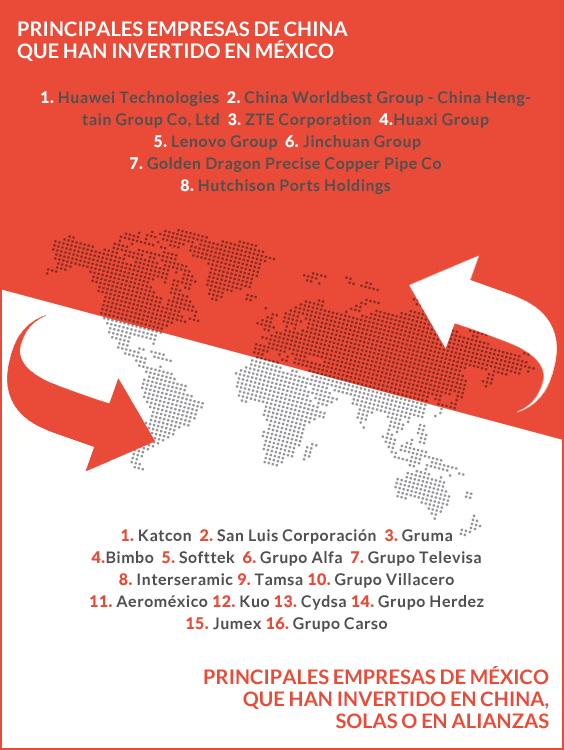 PRINCIPALES EMPRESAS DE CHINA QUE HAN INVERTIDO EN MÉXICO

1. Huawei Technologies 2. China Worldbest Group - China Hengtain Group Co, Ltd 3. ZTE Corporation 4.Huaxi Group 5. Lenovo Group 6. Jinchuan Group 7. Golden Dragon Precise Copper Pipe Co 8. Hutchison Ports Holdings

1. Katcon 2. San Luis Corporación 3. Gruma 4.Bimbo 5. Softtek 6. Grupo Alfa 7. Grupo Televisa 8. Interseramic 9. Tamsa 10. Grupo Villacero 11. Aeroméxico 12. Kuo 13. Cydsa 14. Grupo Herdez 15. Jumex 16. Grupo Carso

PRINCIPALES EMPRESAS DE MÉXICO QUE HAN INVERTIDO EN CHINA, SOLAS O EN ALIANZAS